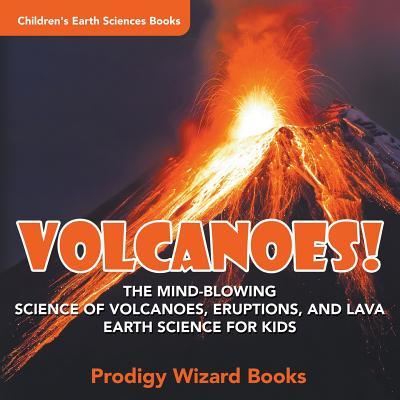 Children's Earth Sciences Books

VOLCANOES!

THE MIND-BLOWING SCIENCE OF VOLCANOES, ERUPTIONS, AND LAVA EARTH SCIENCE FOR KIDS

Prodigy Wizard Books